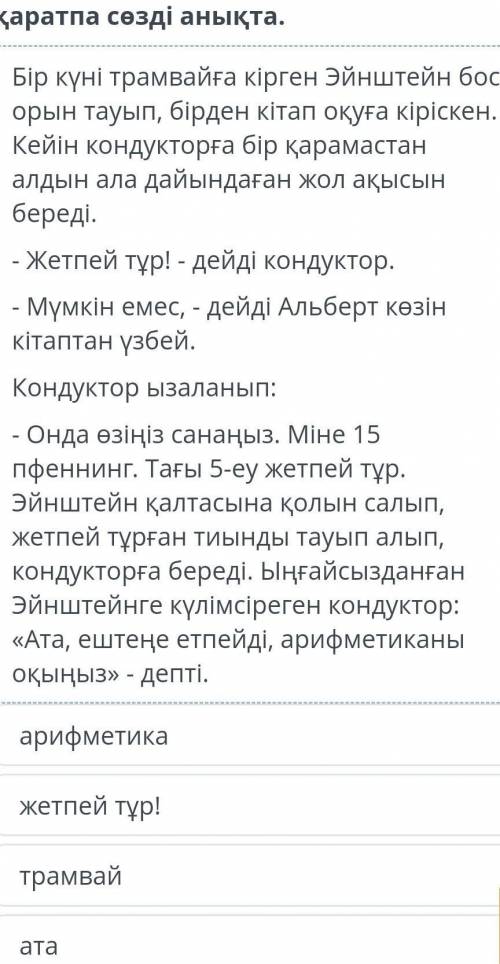 қаратпа сөзді анықта.

Бір күні трамвайға кірген Эйнштейн бос орын тауып, бірден кітап оқуға кіріскен. Кейін кондукторға бір қарамастан алдын ала дайындаған жол ақысын береді.

- Жетпей тұр! - дейді кондуктор.

- Мүмкін емес, - дейді Альберт көзін кітаптан үзбей.

Кондуктор ызаланып:

- Онда өзіңіз санаңыз. Міне 15 пфеннинг. Тағы 5-еу жетпей тұр. Эйнштейн қалтасына қолын салып, жетпей тұрған тиынды тауып алып, кондукторға береді. Ыңғайсызданған Эйнштейнге күлімсіреген кондуктор: «Ата, ештеңе етпейді, арифметиканы оқыңыз» - депті.

арифметика

жетпей тұр!

трамвай

ата